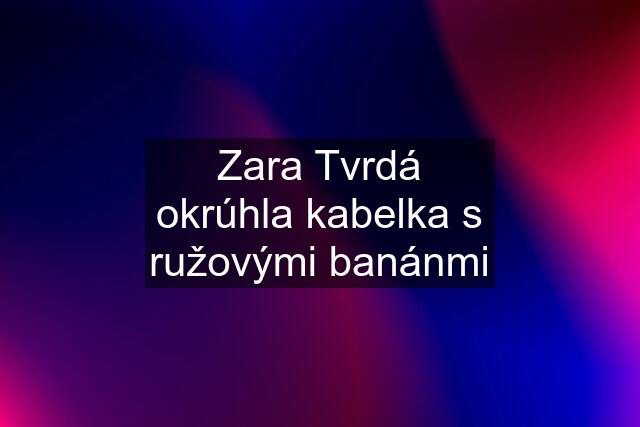 Zara Tvrdá okrúhla kabelka s ružovými banánmi